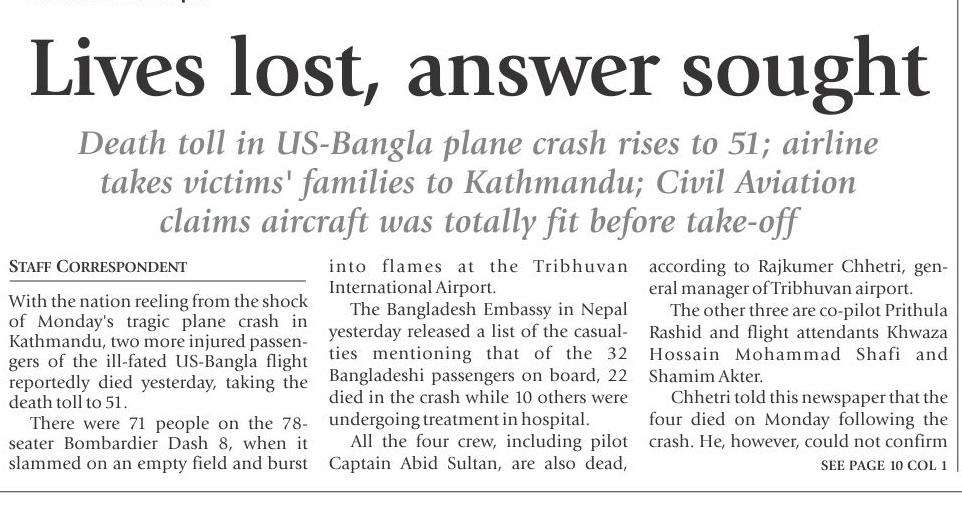 Lives lost, answer sought

Death toll in US-Bangla plane crash rises to 51; airline takes victims' families to Kathmandu; Civil Aviation claims aircraft was totally fit before take-off

STAFF CORRESPONDENT

With the nation reeling from the shock of Monday's tragic plane crash in Kathmandu, two more injured passengers of the ill-fated US-Bangla flight reportedly died yesterday, taking the death toll to 51.

There were 71 people on the 78-seater Bombardier Dash 8, when it slammed on an empty field and burst into flames at the Tribhuvan International Airport.

The Bangladesh Embassy in Nepal yesterday released a list of the casualties mentioning that of the 32 Bangladeshi passengers on board, 22 died in the crash while 10 others were undergoing treatment in hospital.

All the four crew, including pilot Captain Abid Sultan, are also dead, according to Rajkumer Chhetri, general manager of Tribhuvan airport.

The other three are co-pilot Prithula Rashid and flight attendants Khwaza Hossain Mohammad Shafi and Shamim Akter.

Chhetri told this newspaper that the four died on Monday following the crash. He, however, could not confirm

SEE PAGE 10 COL 1